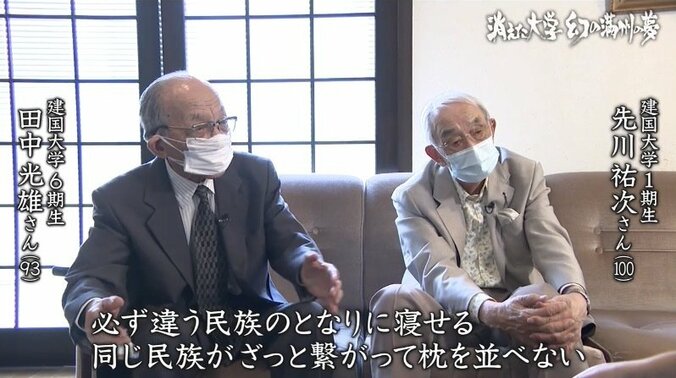 消えた大学 幻の満州の夢

建国大学６期生
田中光雄さん(93)

建国大学１期生
先川祐次さん(100)

必ず違う民族のとなりに寝せる
同じ民族がざっと繋がって枕を並べない